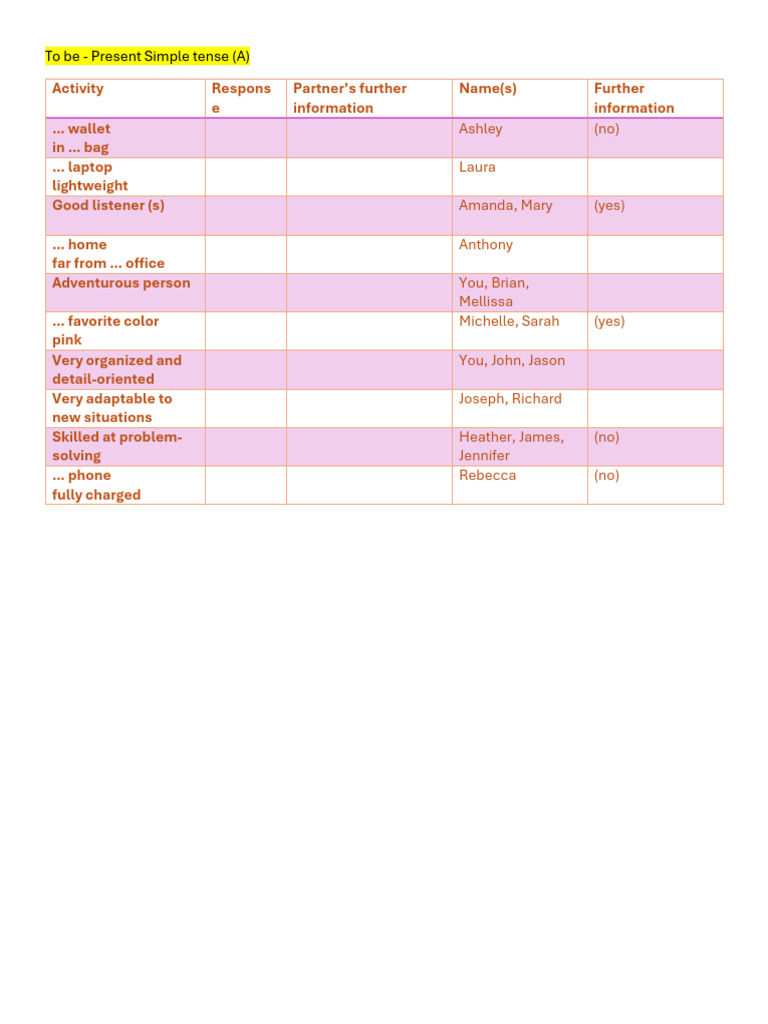 To be - Present Simple tense (A)

| Activity | Response | Partner's further information | Name(s) | Further information |
|---|---|---|---|---|
| ... wallet in ... bag | | | Ashley | (no) |
| ... laptop lightweight | | | Laura | |
| Good listener (s) | | | Amanda, Mary | (yes) |
| ... home far from ... office | | | Anthony | |
| Adventurous person | | | You, Brian, Mellissa | |
| ... favorite color pink | | | Michelle, Sarah | (yes) |
| Very organized and detail-oriented | | | You, John, Jason | |
| Very adaptable to new situations | | | Joseph, Richard | |
| Skilled at problem-solving | | | Heather, James, Jennifer | (no) |
| ... phone fully charged | | | Rebecca | (no) |